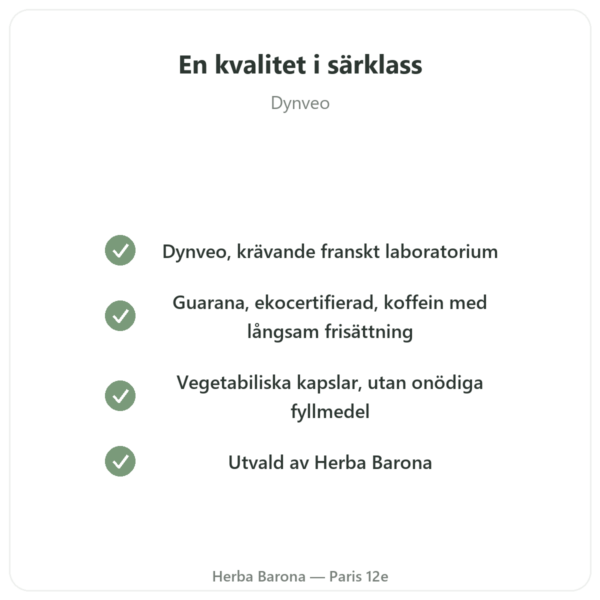 En kvalitet i särklass

Dynveo

Dynveo, krävande franskt laboratorium

Guarana, ekocertifierad, koffein med långsam frisättning

Vegetabiliska kapslar, utan onödiga fyllmedel

Utvald av Herba Barona

Herba Barona — Paris 12e